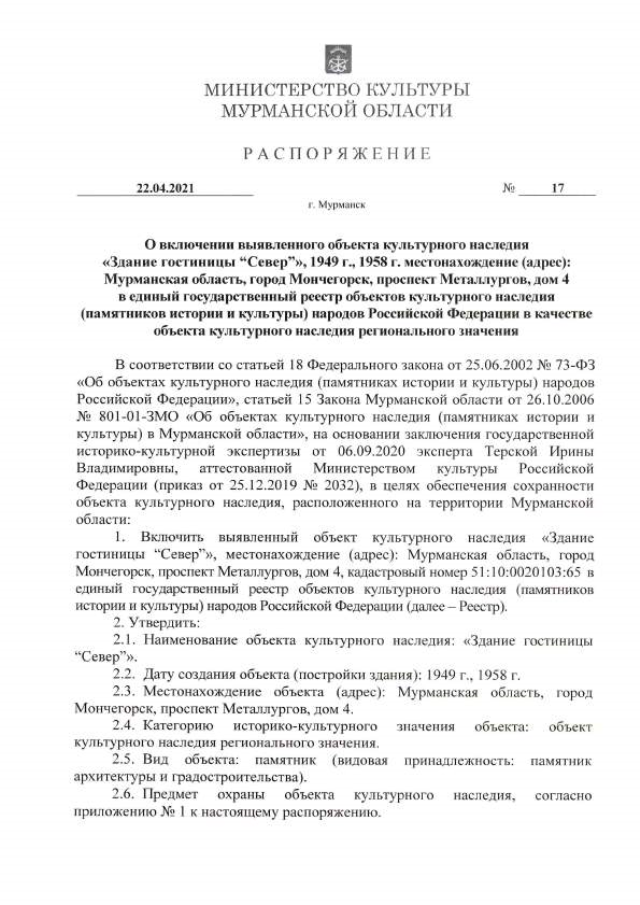 МИНИСТЕРСТВО КУЛЬТУРЫ
МУРМАНСКОЙ ОБЛАСТИ

РАСПОРЯЖЕНИЕ

22.04.2021 № 17

г. Мурманск

О включении выявленного объекта культурного наследия «Здание гостиницы “Север”», 1949 г., 1958 г. местонахождение (адрес): Мурманская область, город Мончегорск, проспект Металлургов, дом 4 в единый государственный реестр объектов культурного наследия (памятников истории и культуры) народов Российской Федерации в качестве объекта культурного наследия регионального значения

В соответствии со статьей 18 Федерального закона от 25.06.2002 № 73-ФЗ «Об объектах культурного наследия (памятниках истории и культуры) народов Российской Федерации», статьей 15 Закона Мурманской области от 26.10.2006 № 801-01-ЗМО «Об объектах культурного наследия (памятниках истории и культуры) в Мурманской области», на основании заключения государственной историко-культурной экспертизы от 06.09.2020 эксперта Терской Ирины Владимировны, аттестованной Министерством культуры Российской Федерации (приказ от 25.12.2019 № 2032), в целях обеспечения сохранности объекта культурного наследия, расположенного на территории Мурманской области:

1. Включить выявленный объект культурного наследия «Здание гостиницы “Север”», местонахождение (адрес): Мурманская область, город Мончегорск, проспект Металлургов, дом 4, кадастровый номер 51:10:0020103:65 в единый государственный реестр объектов культурного наследия (памятников истории и культуры) народов Российской Федерации (далее – Реестр).

2. Утвердить:

2.1. Наименование объекта культурного наследия: «Здание гостиницы “Север”».

2.2. Дату создания объекта (постройки здания): 1949 г., 1958 г.

2.3. Местонахождение объекта (адрес): Мурманская область, город Мончегорск, проспект Металлургов, дом 4.

2.4. Категорию историко-культурного значения объекта: объект культурного наследия регионального значения.

2.5. Вид объекта: памятник (видовая принадлежность: памятник архитектуры и градостроительства).

2.6. Предмет охраны объекта культурного наследия, согласно приложению № 1 к настоящему распоряжению.